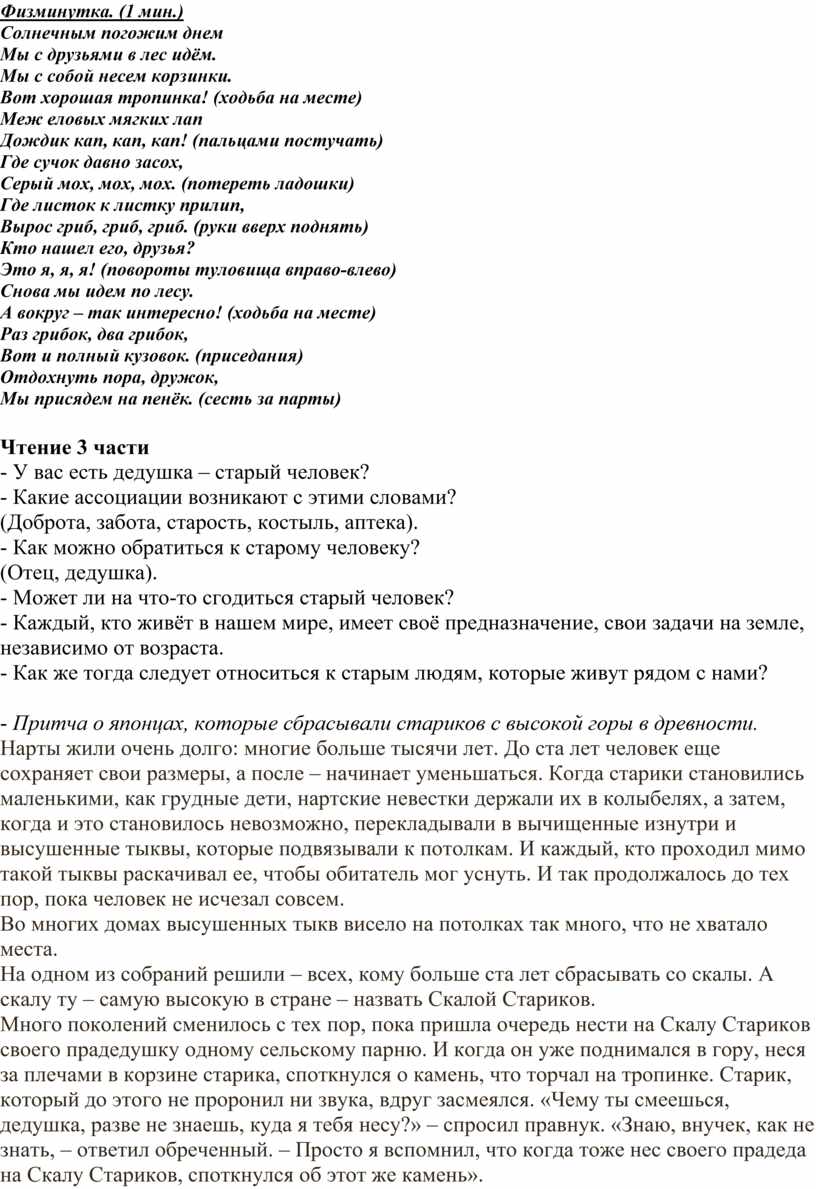 Физминутка. (1 мин.)
Солнечным погожим днем
Мы с друзьями в лес идём.
Мы с собой несем корзинки.
Вот хорошая тропинка! (ходьба на месте)
Меж еловых мягких лап
Дождик кап, кап, кап! (пальцами постучать)
Где сучок давно засох,
Серый мох, мох, мох. (потереть ладошки)
Где листок к листку прилип,
Вырос гриб, гриб, гриб. (руки вверх поднять)
Кто нашел его, друзья?
Это я, я, я! (повороты туловища вправо-влево)
Снова мы идем по лесу.
А вокруг – так интересно! (ходьба на месте)
Раз грибок, два грибок,
Вот и полный кузовок. (приседания)
Отдохнуть пора, дружок,
Мы присядем на пенёк. (сесть за парты)

Чтение 3 части
- У вас есть дедушка – старый человек?
- Какие ассоциации возникают с этими словами?
(Доброта, забота, старость, костыль, аптека).
- Как можно обратиться к старому человеку?
(Отец, дедушка).
- Может ли на что-то сгодиться старый человек?
- Каждый, кто живёт в нашем мире, имеет своё предназначение, свои задачи на земле, независимо от возраста.
- Как же тогда следует относиться к старым людям, которые живут рядом с нами?

- Притча о японцах, которые сбрасывали стариков с высокой горы в древности.
Нарты жили очень долго: многие больше тысячи лет. До ста лет человек еще сохраняет свои размеры, а после – начинает уменьшаться. Когда старики становились маленькими, как грудные дети, нартские невестки держали их в колыбелях, а затем, когда и это становилось невозможно, перекладывали в вычищенные изнутри и высушенные тыквы, которые подвязывали к потолкам. И каждый, кто проходил мимо такой тыквы раскачивал ее, чтобы обитатель мог уснуть. И так продолжалось до тех пор, пока человек не исчезал совсем.
Во многих домах высушенных тыкв висело на потолках так много, что не хватало места.
На одном из собраний решили – всех, кому больше ста лет сбрасывать со скалы. А скалу ту – самую высокую в стране – назвать Скалой Стариков.
Много поколений сменилось с тех пор, пока пришла очередь нести на Скалу Стариков своего прадедушку одному сельскому парню. И когда он уже поднимался в гору, неся за плечами в корзине старика, споткнулся о камень, что торчал на тропинке. Старик, который до этого не проронил ни звука, вдруг засмеялся. «Чему ты смеешься, дедушка, разве не знаешь, куда я тебя несу?» – спросил правнук. «Знаю, внучек, как не знать, – ответил обреченный. – Просто я вспомнил, что когда тоже нес своего прадеда на Скалу Стариков, споткнулся об этот же камень».